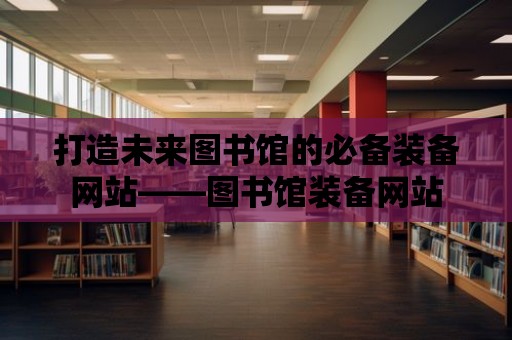 打造未来图书馆的必备装备网站——图书馆装备网站